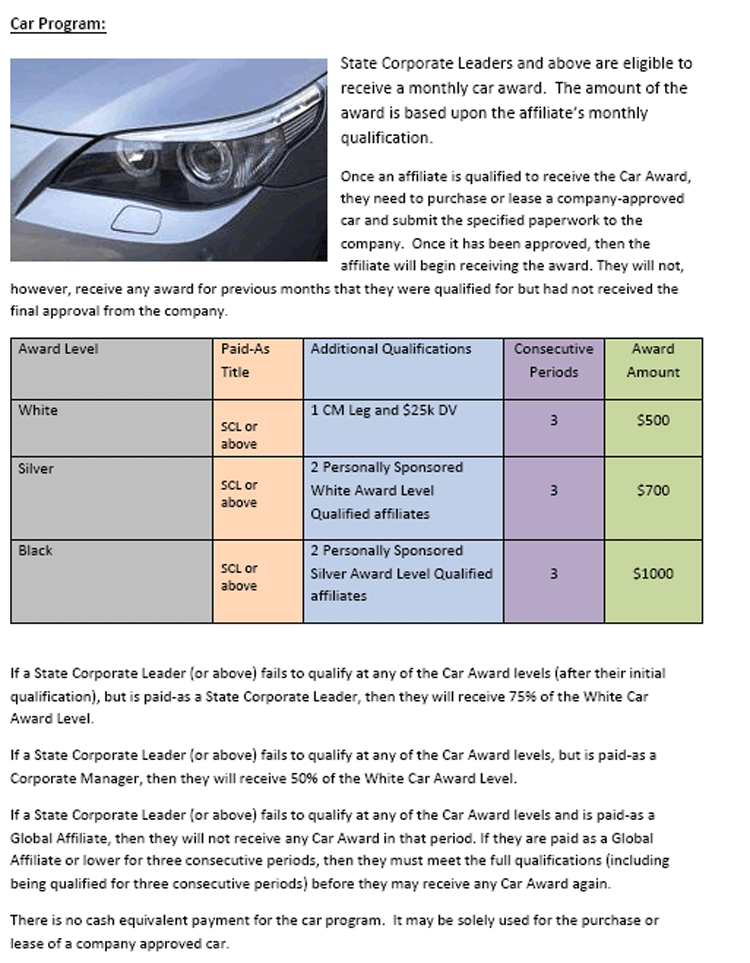 Car Program:

State Corporate Leaders and above are eligible to receive a monthly car award. The amount of the award is based upon the affiliate's monthly qualification.

Once an affiliate is qualified to receive the Car Award, they need to purchase or lease a company-approved car and submit the specified paperwork to the company. Once it has been approved, then the affiliate will begin receiving the award. They will not, however, receive any award for previous months that they were qualified for but had not received the final approval from the company.

| Award Level | Paid-As Title | Additional Qualifications | Consecutive Periods | Award Amount |
|---|---|---|---|---|
| White | SCL or above | 1 CM Leg and $25k DV | 3 | $500 |
| Silver | SCL or above | 2 Personally Sponsored White Award Level Qualified affiliates | 3 | $700 |
| Black | SCL or above | 2 Personally Sponsored Silver Award Level Qualified affiliates | 3 | $1000 |

If a State Corporate Leader (or above) fails to qualify at any of the Car Award levels (after their initial qualification), but is paid-as a State Corporate Leader, then they will receive 75% of the White Car Award Level.

If a State Corporate Leader (or above) fails to qualify at any of the Car Award levels, but is paid-as a Corporate Manager, then they will receive 50% of the White Car Award Level.

If a State Corporate Leader (or above) fails to qualify at any of the Car Award levels and is paid-as a Global Affiliate, then they will not receive any Car Award in that period. If they are paid as a Global Affiliate or lower for three consecutive periods, then they must meet the full qualifications (including being qualified for three consecutive periods) before they may receive any Car Award again.

There is no cash equivalent payment for the car program. It may be solely used for the purchase or lease of a company approved car.